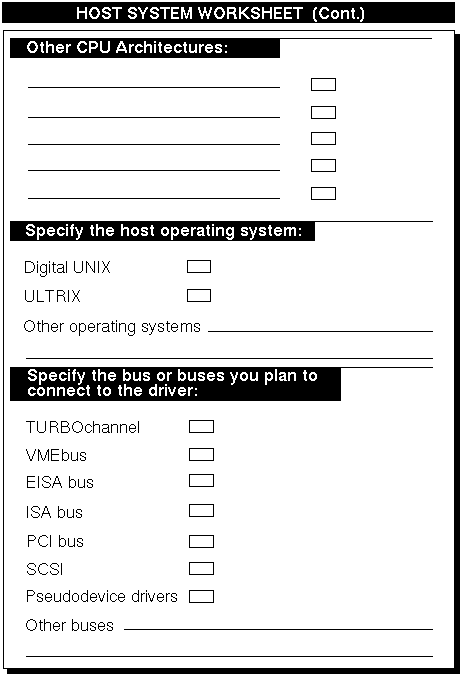 HOST SYSTEM WORKSHEET (Cont.)

Other CPU Architectures:

Specify the host operating system:

Digital UNIX

ULTRIX

Other operating systems

Specify the bus or buses you plan to connect to the driver:

TURBOchannel

VMEbus

EISA bus

ISA bus

PCI bus

SCSI

Pseudodevice drivers

Other buses